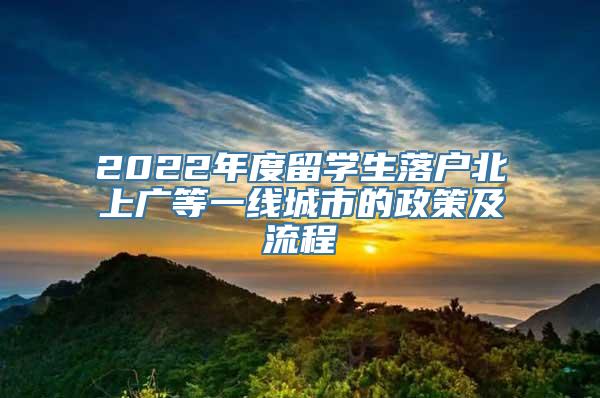 2022年度留学生落户北上广等一线城市的政策及流程